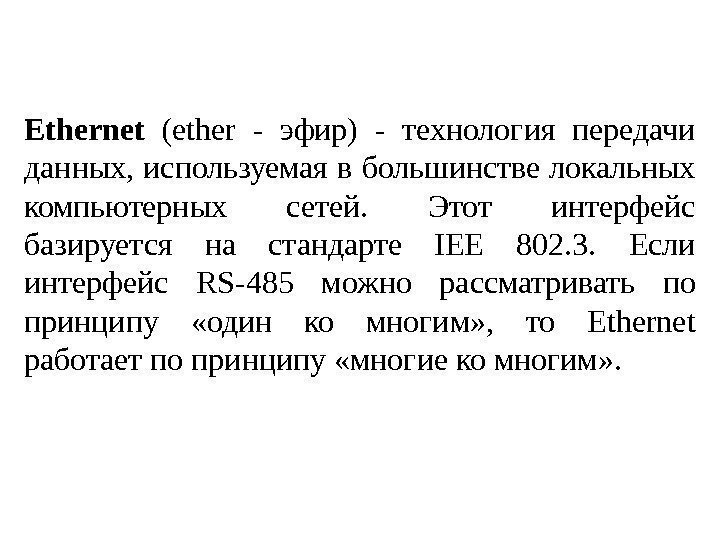 Ethernet (ether - эфир) - технология передачи данных, используемая в большинстве локальных компьютерных сетей. Этот интерфейс базируется на стандарте IEE 802.3. Если интерфейс RS-485 можно рассматривать по принципу «один ко многим», то Ethernet работает по принципу «многие ко многим».